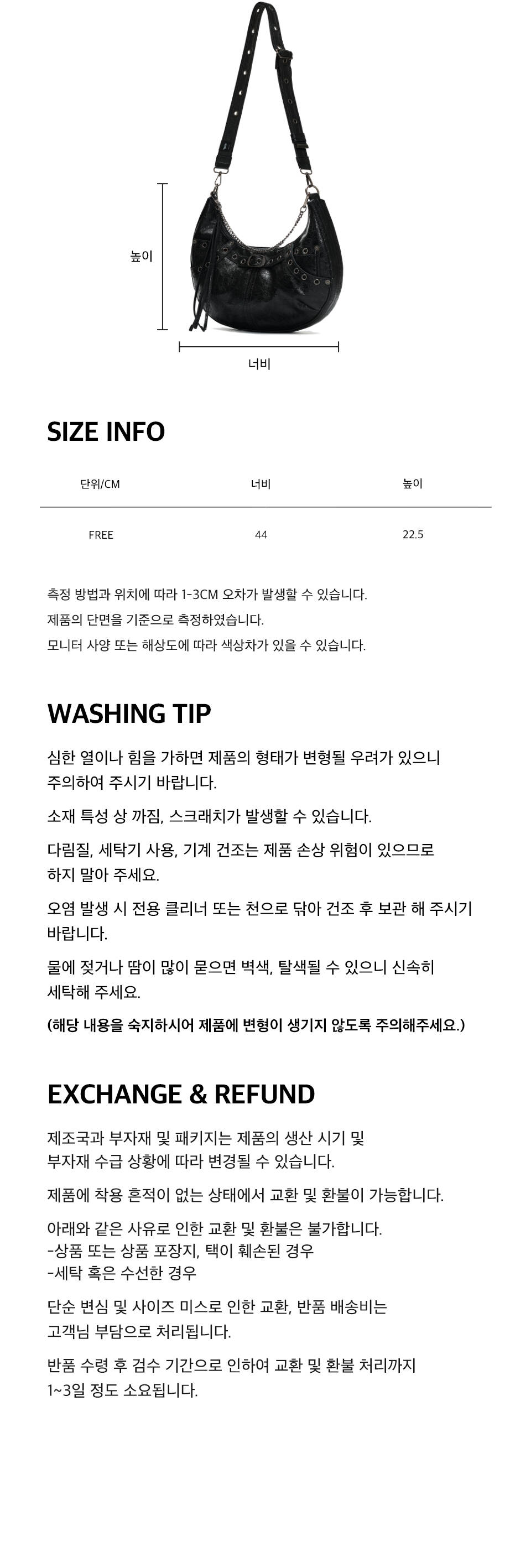 높이

너비

SIZE INFO

| 단위/CM | 너비 | 높이 |
|---|---|---|
| FREE | 44 | 22.5 |

측정 방법과 위치에 따라 1-3CM 오차가 발생할 수 있습니다.
제품의 단면을 기준으로 측정하였습니다.
모니터 사양 또는 해상도에 따라 색상차가 있을 수 있습니다.

WASHING TIP

심한 열이나 힘을 가하면 제품의 형태가 변형될 우려가 있으니 주의하여 주시기 바랍니다.

소재 특성 상 까짐, 스크래치가 발생할 수 있습니다.

다림질, 세탁기 사용, 기계 건조는 제품 손상 위험이 있으므로 하지 말아 주세요.

오염 발생 시 전용 클리너 또는 천으로 닦아 건조 후 보관 해 주시기 바랍니다.

물에 젖거나 땀이 많이 묻으면 벽색, 탈색될 수 있으니 신속히 세탁해 주세요.

(해당 내용을 숙지하시어 제품에 변형이 생기지 않도록 주의해주세요.)

EXCHANGE & REFUND

제조국과 부자재 및 패키지는 제품의 생산 시기 및 부자재 수급 상황에 따라 변경될 수 있습니다.

제품에 착용 흔적이 없는 상태에서 교환 및 환불이 가능합니다.

아래와 같은 사유로 인한 교환 및 환불은 불가합니다.
-상품 또는 상품 포장지, 택이 훼손된 경우
-세탁 혹은 수선한 경우

단순 변심 및 사이즈 미스로 인한 교환, 반품 배송비는 고객님 부담으로 처리됩니다.

반품 수령 후 검수 기간으로 인하여 교환 및 환불 처리까지 1~3일 정도 소요됩니다.